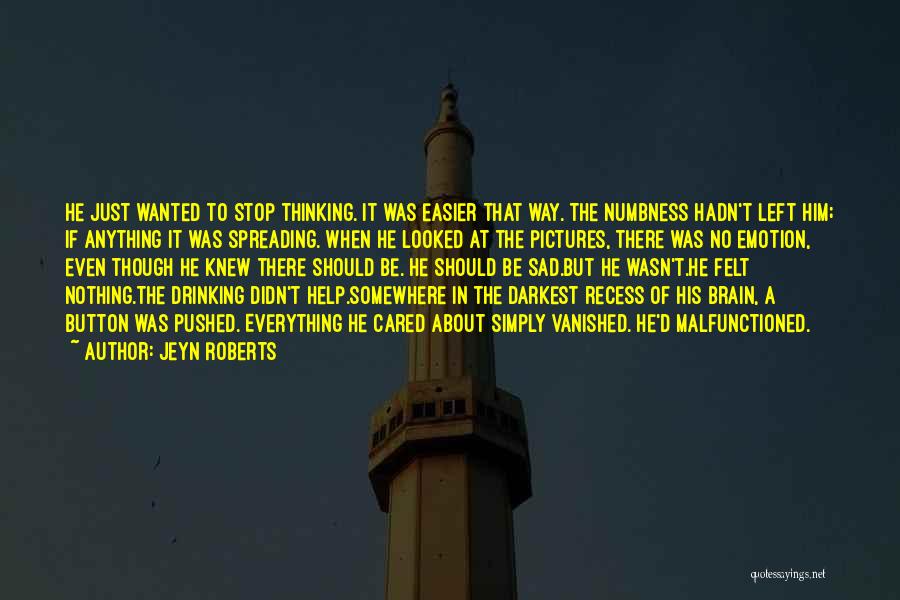 HE JUST WANTED TO STOP THINKING. IT WAS EASIER THAT WAY. THE NUMBNESS HADN'T LEFT HIM; IF ANYTHING IT WAS SPREADING. WHEN HE LOOKED AT THE PICTURES, THERE WAS NO EMOTION, EVEN THOUGH HE KNEW THERE SHOULD BE. HE SHOULD BE SAD.BUT HE WASN'T.HE FELT NOTHING.THE DRINKING DIDN'T HELP.SOMEWHERE IN THE DARKEST RECESS OF HIS BRAIN, A BUTTON WAS PUSHED. EVERYTHING HE CARED ABOUT SIMPLY VANISHED. HE'D MALFUNCTIONED.
~ AUTHOR: JEYN ROBERTS

quotessayings.net